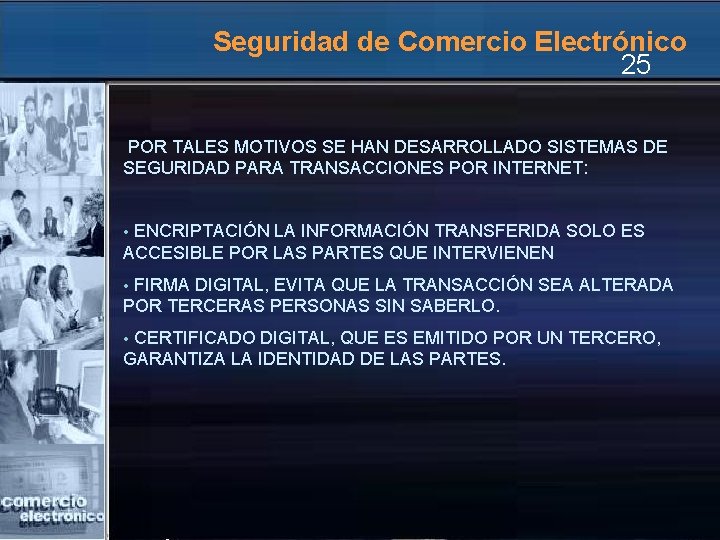 Seguridad de Comercio Electrónico
25

POR TALES MOTIVOS SE HAN DESARROLLADO SISTEMAS DE SEGURIDAD PARA TRANSACCIONES POR INTERNET:

• ENCRIPTACIÓN LA INFORMACIÓN TRANSFERIDA SOLO ES ACCESIBLE POR LAS PARTES QUE INTERVIENEN

• FIRMA DIGITAL, EVITA QUE LA TRANSACCIÓN SEA ALTERADA POR TERCERAS PERSONAS SIN SABERLO.

• CERTIFICADO DIGITAL, QUE ES EMITIDO POR UN TERCERO, GARANTIZA LA IDENTIDAD DE LAS PARTES.

comercio
electronico